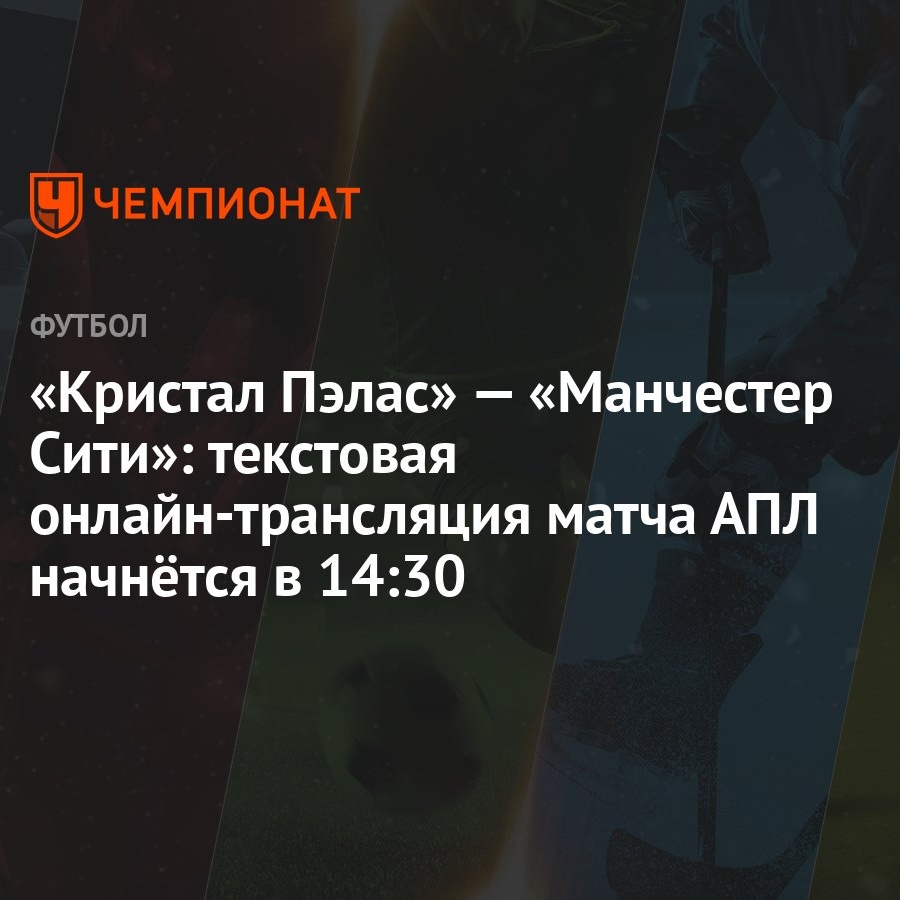 ЧЕМПИОНАТ

ФУТБОЛ

«Кристал Пэлас» — «Манчестер Сити»: текстовая онлайн-трансляция матча АПЛ начнётся в 14:30